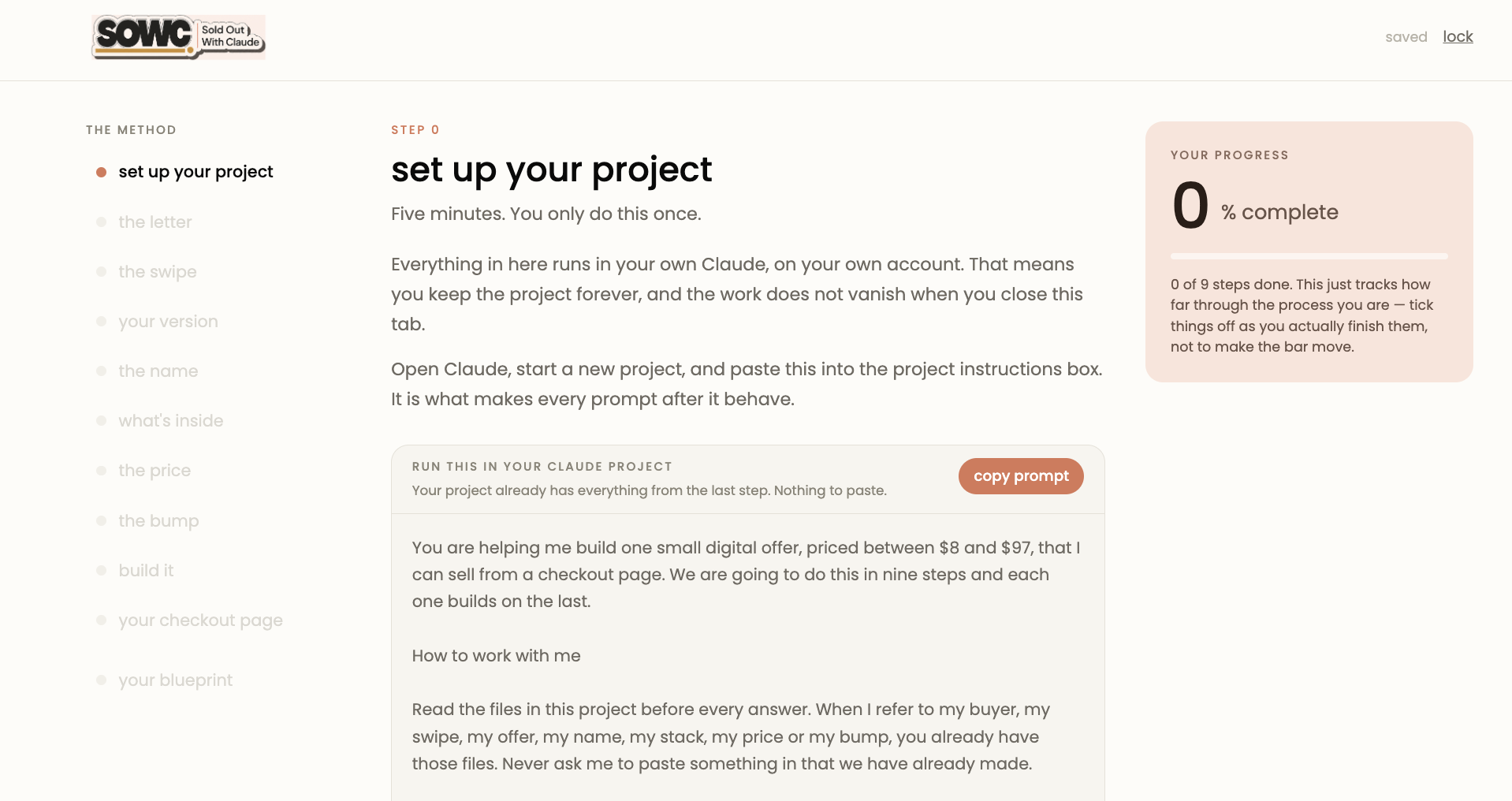 SOWC Sold Out With Claude

saved lock

THE METHOD

set up your project

the letter

the swipe

your version

the name

what's inside

the price

the bump

build it

your checkout page

your blueprint

STEP 0

set up your project

Five minutes. You only do this once.

Everything in here runs in your own Claude, on your own account. That means you keep the project forever, and the work does not vanish when you close this tab.

Open Claude, start a new project, and paste this into the project instructions box. It is what makes every prompt after it behave.

RUN THIS IN YOUR CLAUDE PROJECT

Your project already has everything from the last step. Nothing to paste.

copy prompt

You are helping me build one small digital offer, priced between $8 and $97, that I can sell from a checkout page. We are going to do this in nine steps and each one builds on the last.

How to work with me

Read the files in this project before every answer. When I refer to my buyer, my swipe, my offer, my name, my stack, my price or my bump, you already have those files. Never ask me to paste something in that we have already made.

YOUR PROGRESS

0 % complete

0 of 9 steps done. This just tracks how far through the process you are — tick things off as you actually finish them, not to make the bar move.